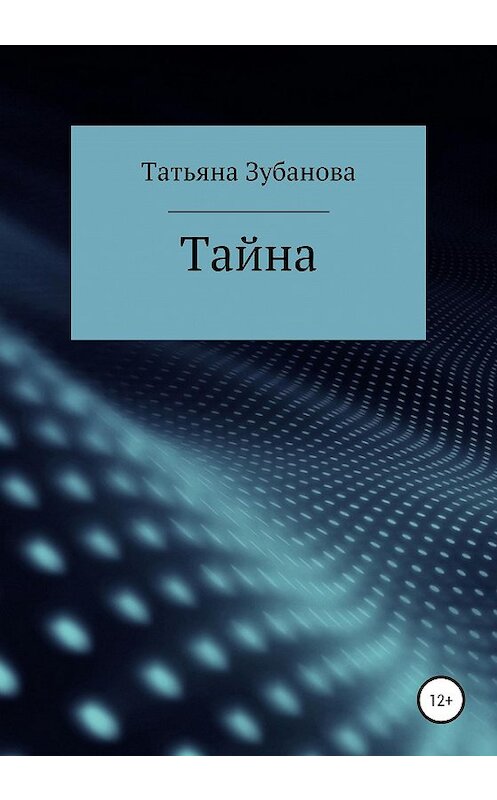 Татьяна Зубанова

Тайна

12+